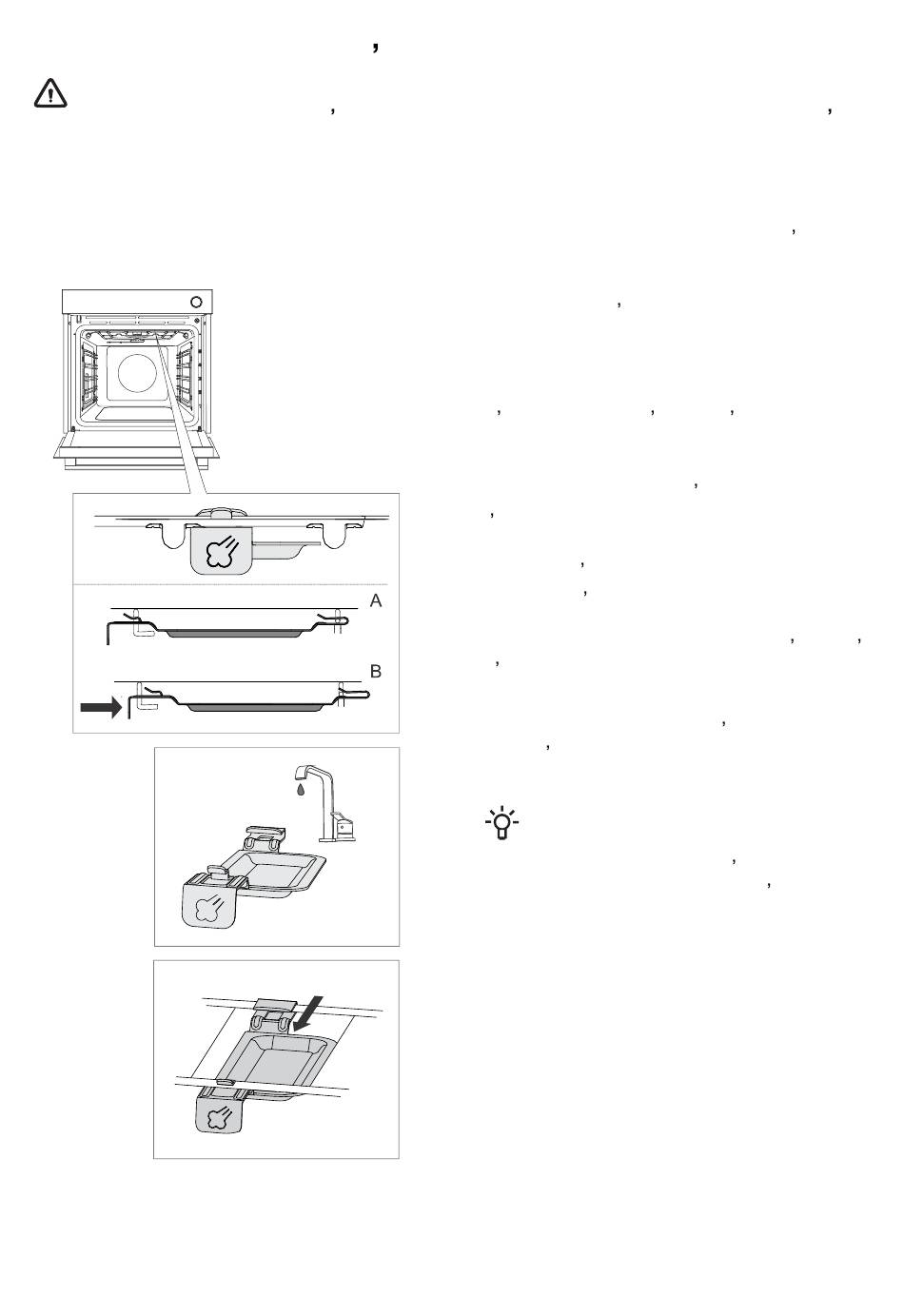 A

B